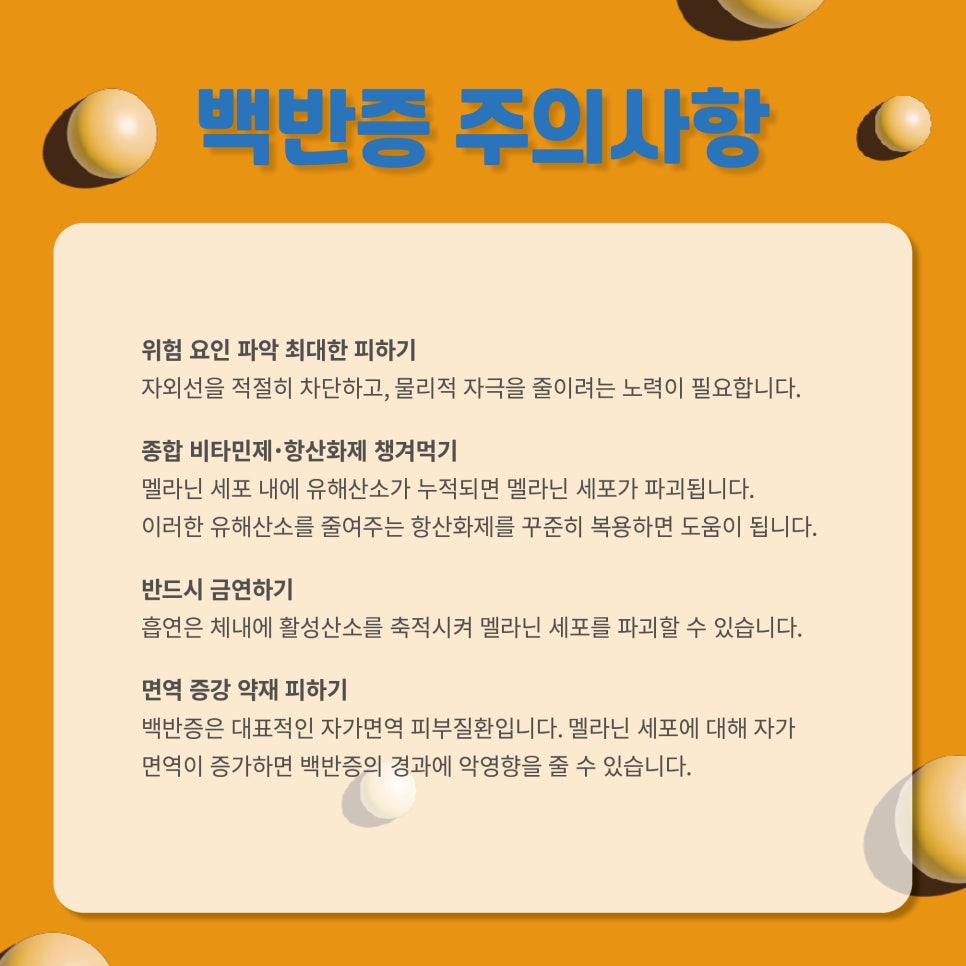 백반증 주의사항

위험 요인 파악 최대한 피하기
자외선을 적절히 차단하고, 물리적 자극을 줄이려는 노력이 필요합니다.

종합 비타민제·항산화제 챙겨먹기
멜라닌 세포 내에 유해산소가 누적되면 멜라닌 세포가 파괴됩니다. 이러한 유해산소를 줄여주는 항산화제를 꾸준히 복용하면 도움이 됩니다.

반드시 금연하기
흡연은 체내에 활성산소를 축적시켜 멜라닌 세포를 파괴할 수 있습니다.

면역 증강 약재 피하기
백반증은 대표적인 자가면역 피부질환입니다. 멜라닌 세포에 대해 자가 면역이 증가하면 백반증의 경과에 악영향을 줄 수 있습니다.